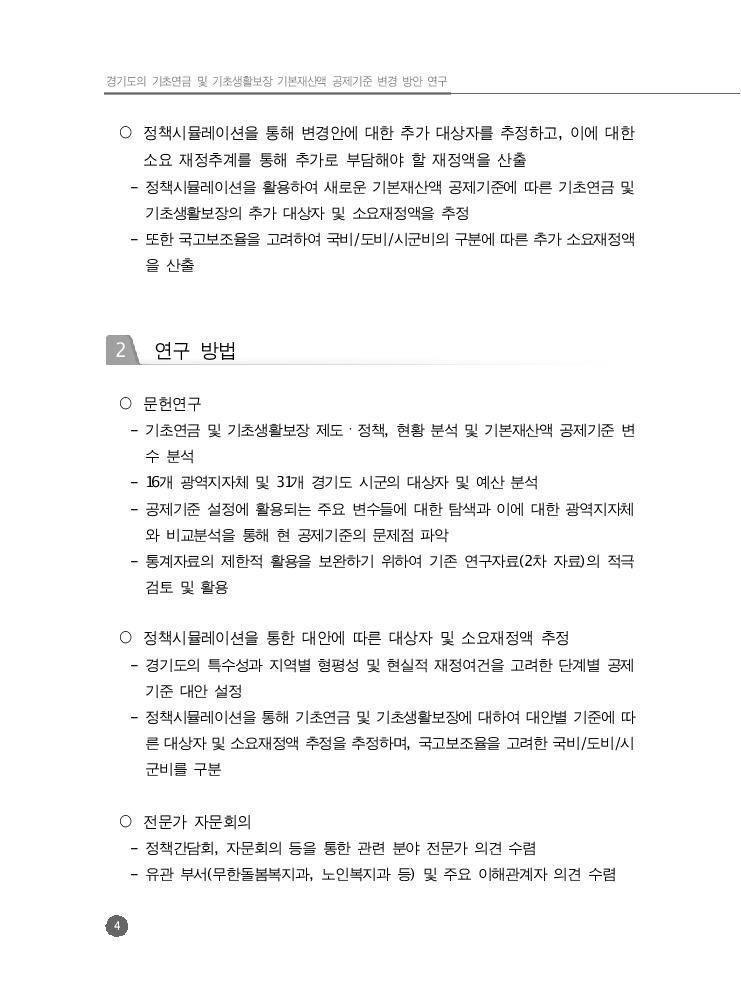 경기도의 기초연금 및 기초생활보장 기본재산액 공제기준 변경 방안 연구

○ 정책시뮬레이션을 통해 변경안에 대한 추가 대상자를 추정하고, 이에 대한 소요 재정추계를 통해 추가로 부담해야 할 재정액을 산출
- 정책시뮬레이션을 활용하여 새로운 기본재산액 공제기준에 따른 기초연금 및 기초생활보장의 추가 대상자 및 소요재정액을 추정
- 또한 국고보조율을 고려하여 국비/도비/시군비의 구분에 따른 추가 소요재정액을 산출

2 연구 방법

○ 문헌연구
- 기초연금 및 기초생활보장 제도 · 정책, 현황 분석 및 기본재산액 공제기준 변수 분석
- 16개 광역지자체 및 31개 경기도 시군의 대상자 및 예산 분석
- 공제기준 설정에 활용되는 주요 변수들에 대한 탐색과 이에 대한 광역지자체와 비교분석을 통해 현 공제기준의 문제점 파악
- 통계자료의 제한적 활용을 보완하기 위하여 기존 연구자료(2차 자료)의 적극 검토 및 활용

○ 정책시뮬레이션을 통한 대안에 따른 대상자 및 소요재정액 추정
- 경기도의 특수성과 지역별 형평성 및 현실적 재정여건을 고려한 단계별 공제기준 대안 설정
- 정책시뮬레이션을 통해 기초연금 및 기초생활보장에 대하여 대안별 기준에 따른 대상자 및 소요재정액 추정을 추정하며, 국고보조율을 고려한 국비/도비/시군비를 구분

○ 전문가 자문회의
- 정책간담회, 자문회의 등을 통한 관련 분야 전문가 의견 수렴
- 유관 부서(무한돌봄복지과, 노인복지과 등) 및 주요 이해관계자 의견 수렴

4